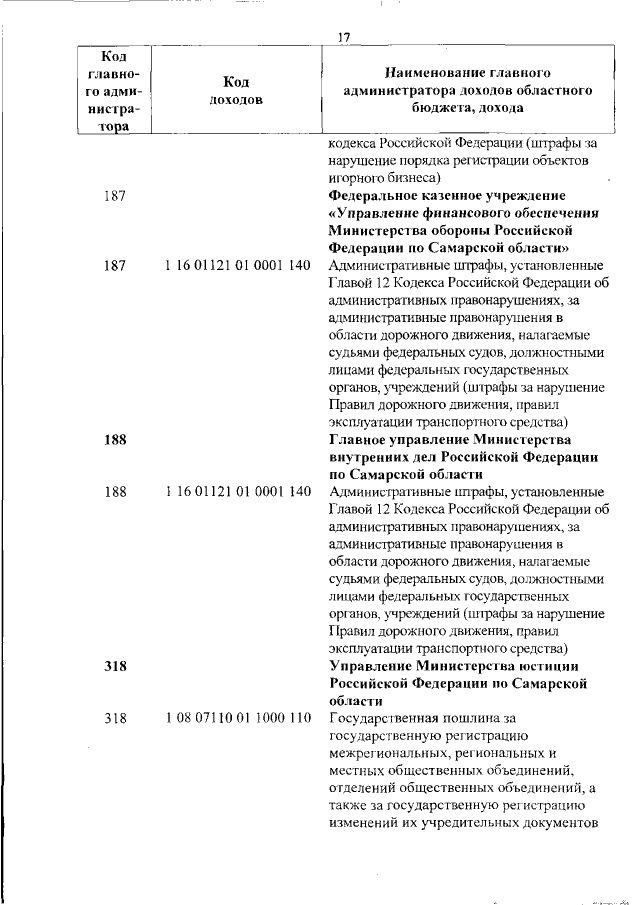 17

| Код главного администратора | Код доходов | Наименование главного администратора доходов областного бюджета, дохода |
|---|---|---|
| | | кодекса Российской Федерации (штрафы за нарушение порядка регистрации объектов игорного бизнеса) |
| 187 | | **Федеральное казенное учреждение «Управление финансового обеспечения Министерства обороны Российской Федерации по Самарской области»** |
| 187 | 1 16 01121 01 0001 140 | Административные штрафы, установленные Главой 12 Кодекса Российской Федерации об административных правонарушениях, за административные правонарушения в области дорожного движения, налагаемые судьями федеральных судов, должностными лицами федеральных государственных органов, учреждений (штрафы за нарушение Правил дорожного движения, правил эксплуатации транспортного средства) |
| **188** | | **Главное управление Министерства внутренних дел Российской Федерации по Самарской области** |
| 188 | 1 16 01121 01 0001 140 | Административные штрафы, установленные Главой 12 Кодекса Российской Федерации об административных правонарушениях, за административные правонарушения в области дорожного движения, налагаемые судьями федеральных судов, должностными лицами федеральных государственных органов, учреждений (штрафы за нарушение Правил дорожного движения, правил эксплуатации транспортного средства) |
| **318** | | **Управление Министерства юстиции Российской Федерации по Самарской области** |
| 318 | 1 08 07110 01 1000 110 | Государственная пошлина за государственную регистрацию межрегиональных, региональных и местных общественных объединений, отделений общественных объединений, а также за государственную регистрацию изменений их учредительных документов |